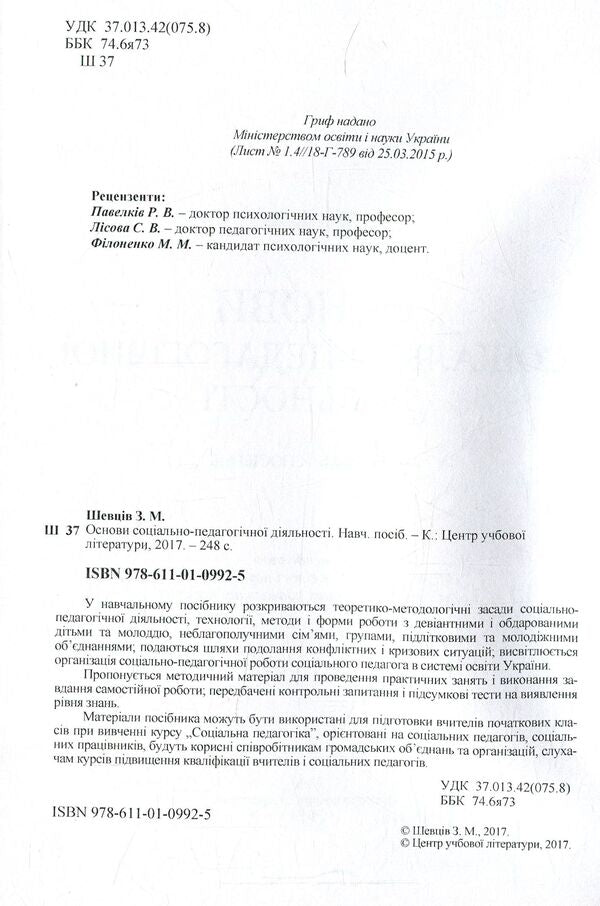 УДК 37.013.42(075.8)
ББК 74.6я73
Ш 37

Гриф надано
Міністерством освіти і науки України
(Лист № 1.4//18-Г-789 від 25.03.2015 р.)

Рецензенти:
Павелків Р. В. – доктор психологічних наук, професор;
Лісова С. В. – доктор педагогічних наук, професор;
Філоненко М. М. – кандидат психологічних наук, доцент.

Шевців З. М.
Ш 37 Основи соціально-педагогічної діяльності. Навч. посіб. – К.: Центр учбової літератури, 2017. – 248 с.

ISBN 978-611-01-0992-5

У навчальному посібнику розкриваються теоретико-методологічні засади соціально-педагогічної діяльності, технології, методи і форми роботи з девіантними і обдарованими дітьми та молоддю, неблагополучними сім'ями, групами, підлітковими та молодіжними об'єднаннями; подаються шляхи подолання конфліктних і кризових ситуацій; висвітлюється організація соціально-педагогічної роботи соціального педагога в системі освіти України.

Пропонується методичний матеріал для проведення практичних занять і виконання завдання самостійної роботи; передбачені контрольні запитання і підсумкові тести на виявлення рівня знань.

Матеріали посібника можуть бути використані для підготовки вчителів початкових класів при вивченні курсу „Соціальна педагогіка", орієнтовані на соціальних педагогів, соціальних працівників, будуть корисні співробітникам громадських об'єднань та організацій, слухачам курсів підвищення кваліфікації вчителів і соціальних педагогів.

УДК 37.013.42(075.8)
ББК 74.6я73

ISBN 978-611-01-0992-5

© Шевців З. М., 2017.
© Центр учбової літератури, 2017.